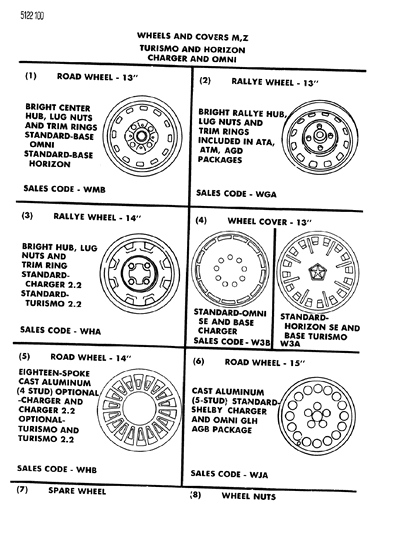 5122 100

WHEELS AND COVERS M,Z
TURISMO AND HORIZON
CHARGER AND OMNI

(1) ROAD WHEEL - 13"

BRIGHT CENTER HUB, LUG NUTS AND TRIM RINGS STANDARD-BASE OMNI STANDARD-BASE HORIZON

SALES CODE - WMB

(2) RALLYE WHEEL - 13"

BRIGHT RALLYE HUB, LUG NUTS AND TRIM RINGS INCLUDED IN ATA, ATM, AGD PACKAGES

SALES CODE - WGA

(3) RALLYE WHEEL - 14"

BRIGHT HUB, LUG NUTS AND TRIM RING STANDARD-CHARGER 2.2 STANDARD-TURISMO 2.2

SALES CODE - WHA

(4) WHEEL COVER - 13"

STANDARD-OMNI SE AND BASE CHARGER SALES CODE - W3B

STANDARD-HORIZON SE AND BASE TURISMO W3A

(5) ROAD WHEEL - 14"

EIGHTEEN-SPOKE CAST ALUMINUM (4 STUD) OPTIONAL -CHARGER AND CHARGER 2.2 OPTIONAL-TURISMO AND TURISMO 2.2

SALES CODE - WHB

(6) ROAD WHEEL - 15"

CAST ALUMINUM (5-STUD) STANDARD-SHELBY CHARGER AND OMNI GLH AGB PACKAGE

SALES CODE - WJA

(7) SPARE WHEEL

(8) WHEEL NUTS